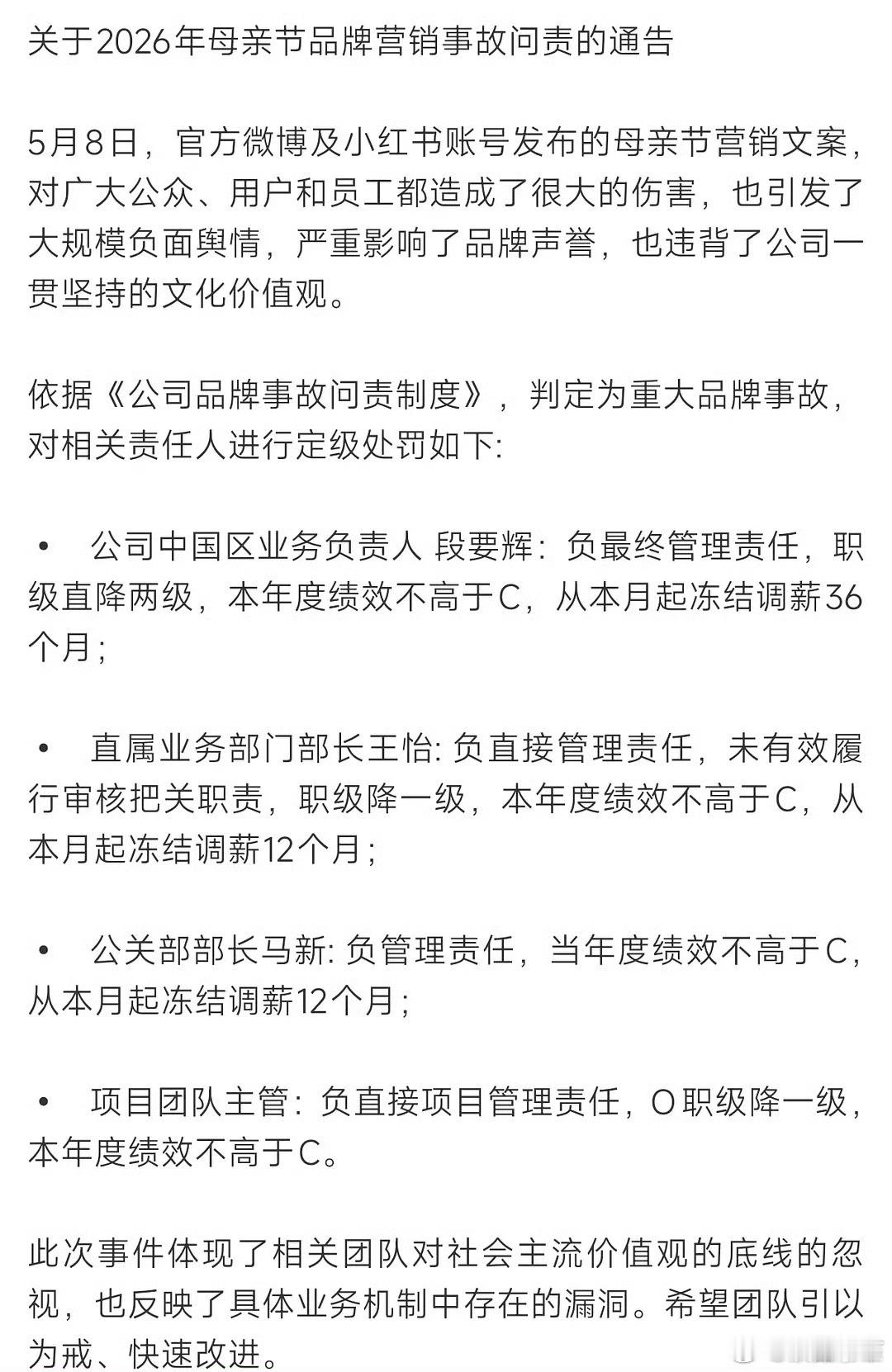 关于2026年母亲节品牌营销事故问责的通告

5月8日，官方微博及小红书账号发布的母亲节营销文案，对广大公众、用户和员工都造成了很大的伤害，也引发了大规模负面舆情，严重影响了品牌声誉，也违背了公司一贯坚持的文化价值观。

依据《公司品牌事故问责制度》，判定为重大品牌事故，对相关责任人进行定级处罚如下:

• 公司中国区业务负责人 段要辉：负最终管理责任，职级直降两级，本年度绩效不高于C，从本月起冻结调薪36个月；

• 直属业务部门部长王怡: 负直接管理责任，未有效履行审核把关职责，职级降一级，本年度绩效不高于C，从本月起冻结调薪12个月；

• 公关部部长马新: 负管理责任，当年度绩效不高于C，从本月起冻结调薪12个月；

• 项目团队主管：负直接项目管理责任，O职级降一级，本年度绩效不高于C。

此次事件体现了相关团队对社会主流价值观的底线的忽视，也反映了具体业务机制中存在的漏洞。希望团队引以为戒、快速改进。